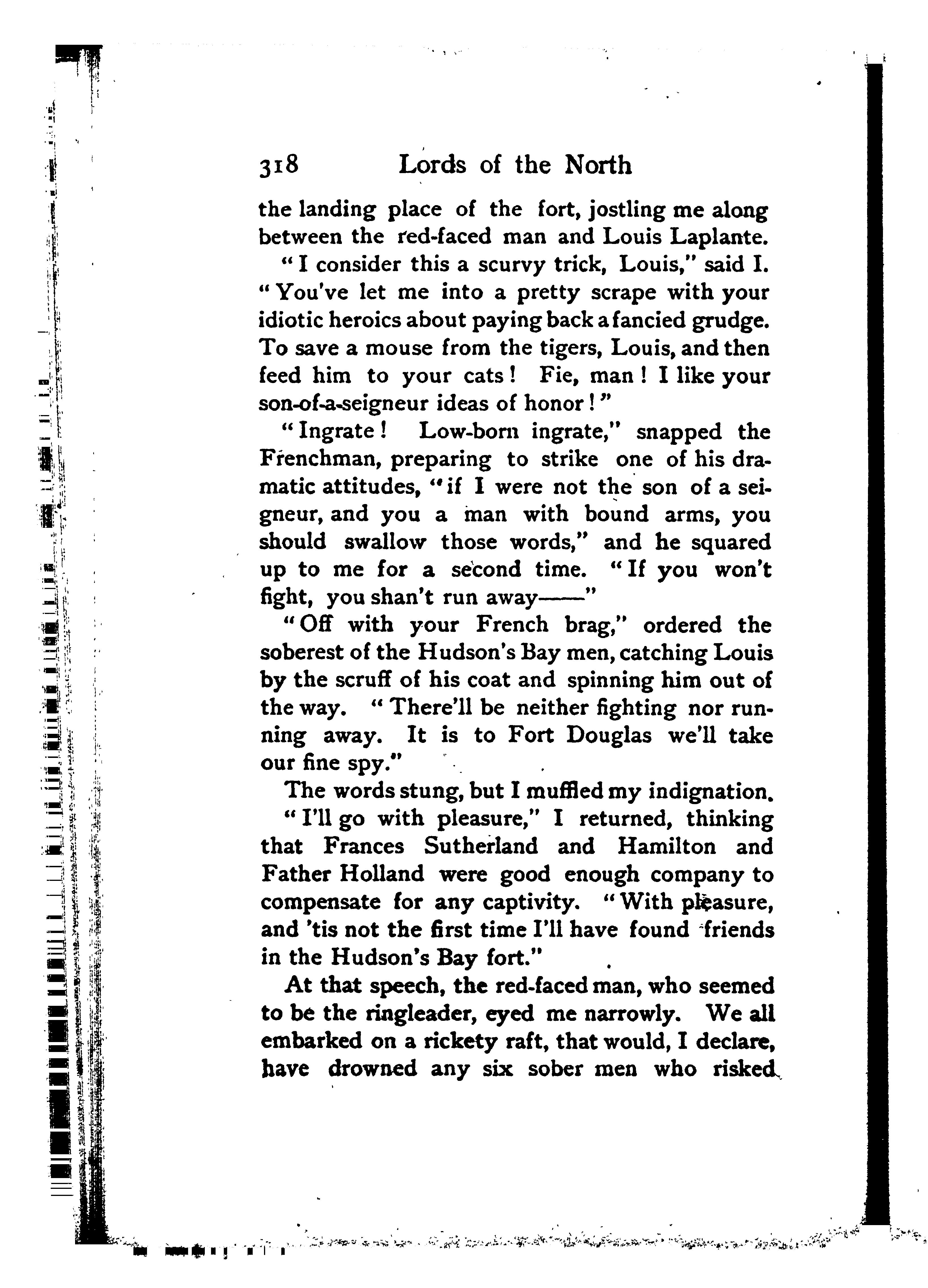 318 Lords of the North

the landing place of the fort, jostling me along between the red-faced man and Louis Laplante.

"I consider this a scurvy trick, Louis," said I. "You've let me into a pretty scrape with your idiotic heroics about paying back a fancied grudge. To save a mouse from the tigers, Louis, and then feed him to your cats! Fie, man! I like your son-of-a-seigneur ideas of honor!"

"Ingrate! Low-born ingrate," snapped the Frenchman, preparing to strike one of his dramatic attitudes, "if I were not the son of a seigneur, and you a man with bound arms, you should swallow those words," and he squared up to me for a second time. "If you won't fight, you shan't run away——"

"Off with your French brag," ordered the soberest of the Hudson's Bay men, catching Louis by the scruff of his coat and spinning him out of the way. "There'll be neither fighting nor running away. It is to Fort Douglas we'll take our fine spy."

The words stung, but I muffled my indignation.

"I'll go with pleasure," I returned, thinking that Frances Sutherland and Hamilton and Father Holland were good enough company to compensate for any captivity. "With pleasure, and 'tis not the first time I'll have found friends in the Hudson's Bay fort."

At that speech, the red-faced man, who seemed to be the ringleader, eyed me narrowly. We all embarked on a rickety raft, that would, I declare, have drowned any six sober men who risked